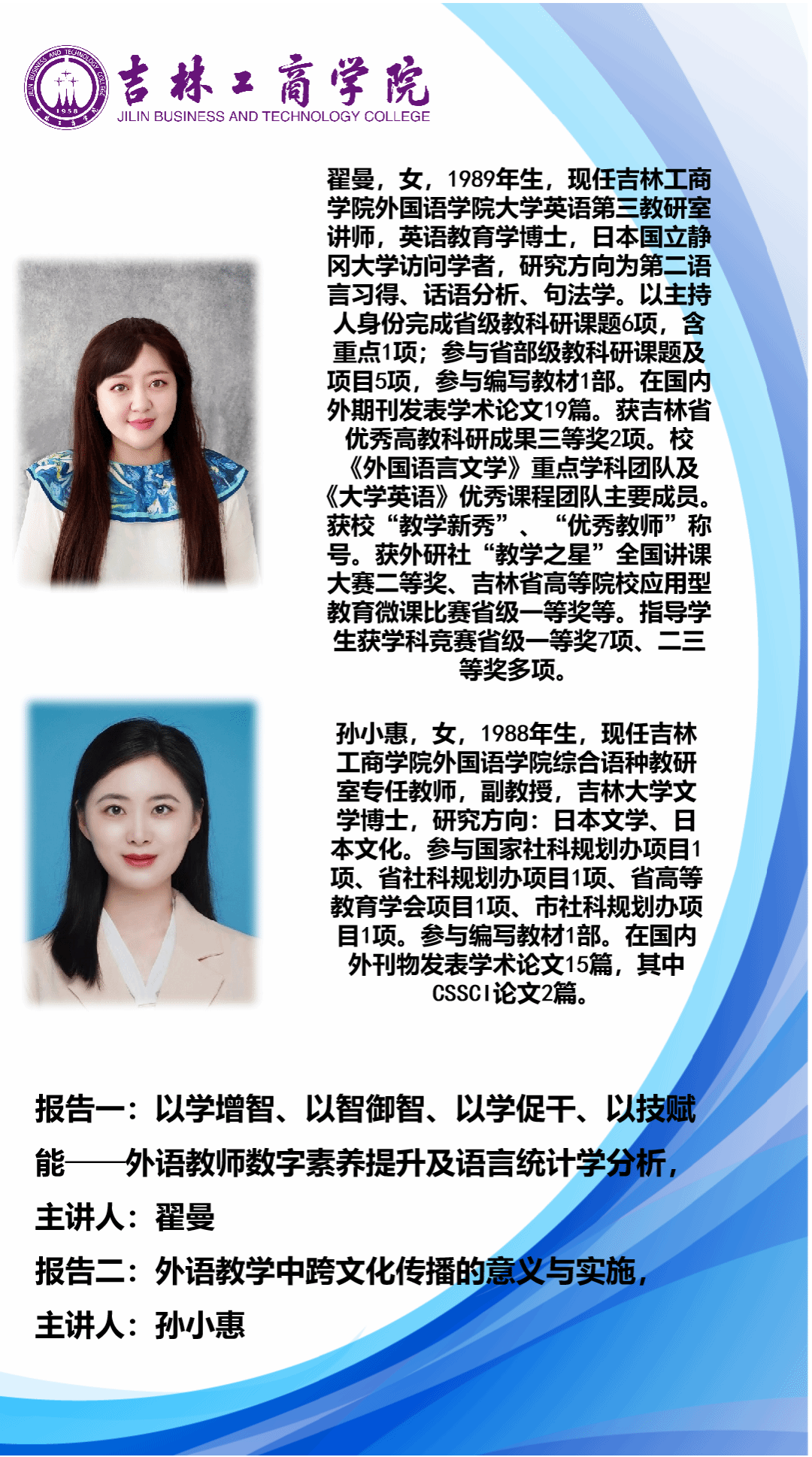 吉林工商学院
JILIN BUSINESS AND TECHNOLOGY COLLEGE

翟曼，女，1989年生，现任吉林工商学院外国语学院大学英语第三教研室讲师，英语教育学博士，日本国立静冈大学访问学者，研究方向为第二语言习得、话语分析、句法学。以主持人身份完成省级教科研课题6项，含重点1项；参与省部级教科研课题及项目5项，参与编写教材1部。在国内外期刊发表学术论文19篇。获吉林省优秀高教科研成果三等奖2项。校《外国语言文学》重点学科团队及《大学英语》优秀课程团队主要成员。获校“教学新秀”、“优秀教师”称号。获外研社“教学之星”全国讲课大赛二等奖、吉林省高等院校应用型教育微课比赛省级一等奖等。指导学生获学科竞赛省级一等奖7项、二三等奖多项。

孙小惠，女，1988年生，现任吉林工商学院外国语学院综合语种教研室专任教师，副教授，吉林大学文学博士，研究方向：日本文学、日本文化。参与国家社科规划办项目1项、省社科规划办项目1项、省高等教育学会项目1项、市社科规划办项目1项。参与编写教材1部。在国内外刊物发表学术论文15篇，其中CSSCI论文2篇。

报告一：以学增智、以智御智、以学促干、以技赋能——外语教师数字素养提升及语言统计学分析，

主讲人：翟曼

报告二：外语教学中跨文化传播的意义与实施，

主讲人：孙小惠